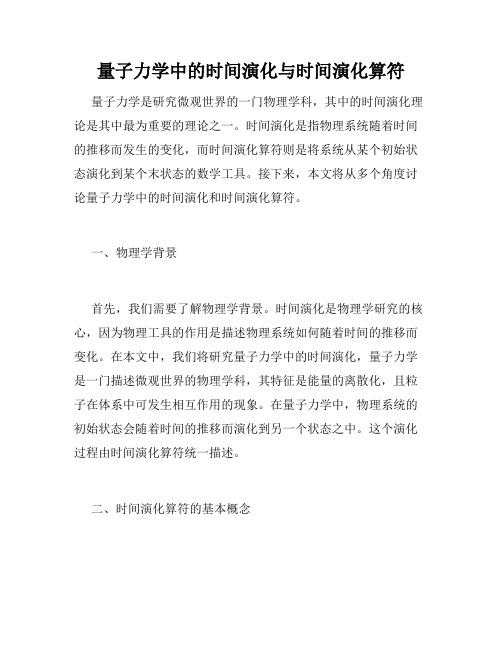 量子力学中的时间演化与时间演化算符

量子力学是研究微观世界的一门物理学科，其中的时间演化理论是其中最为重要的理论之一。时间演化是指物理系统随着时间的推移而发生的变化，而时间演化算符则是将系统从某个初始状态演化到某个末状态的数学工具。接下来，本文将从多个角度讨论量子力学中的时间演化和时间演化算符。

一、物理学背景

首先，我们需要了解物理学背景。时间演化是物理学研究的核心，因为物理工具的作用是描述物理系统如何随着时间的推移而变化。在本文中，我们将研究量子力学中的时间演化，量子力学是一门描述微观世界的物理学科，其特征是能量的离散化，且粒子在体系中可发生相互作用的现象。在量子力学中，物理系统的初始状态会随着时间的推移而演化到另一个状态之中。这个演化过程由时间演化算符统一描述。

二、时间演化算符的基本概念